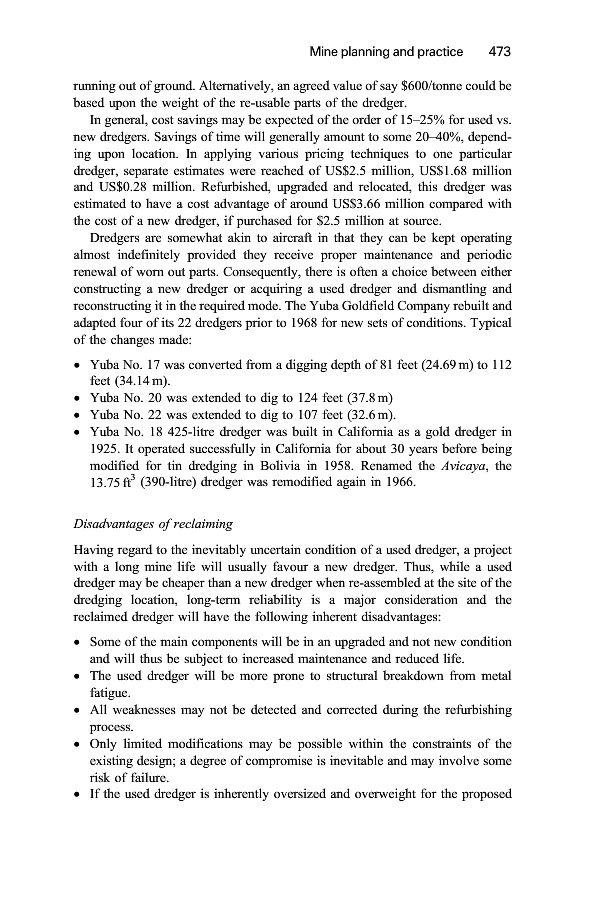 Mine planning and practice 473

running out of ground. Alternatively, an agreed value of say \$600/tonne could be based upon the weight of the re-usable parts of the dredger.

In general, cost savings may be expected of the order of 15–25% for used vs. new dredgers. Savings of time will generally amount to some 20–40%, depending upon location. In applying various pricing techniques to one particular dredger, separate estimates were reached of US\$2.5 million, US\$1.68 million and US\$0.28 million. Refurbished, upgraded and relocated, this dredger was estimated to have a cost advantage of around US\$3.66 million compared with the cost of a new dredger, if purchased for \$2.5 million at source.

Dredgers are somewhat akin to aircraft in that they can be kept operating almost indefinitely provided they receive proper maintenance and periodic renewal of worn out parts. Consequently, there is often a choice between either constructing a new dredger or acquiring a used dredger and dismantling and reconstructing it in the required mode. The Yuba Goldfield Company rebuilt and adapted four of its 22 dredgers prior to 1968 for new sets of conditions. Typical of the changes made:

• Yuba No. 17 was converted from a digging depth of 81 feet (24.69 m) to 112 feet (34.14 m).
• Yuba No. 20 was extended to dig to 124 feet (37.8 m)
• Yuba No. 22 was extended to dig to 107 feet (32.6 m).
• Yuba No. 18 425-litre dredger was built in California as a gold dredger in 1925. It operated successfully in California for about 30 years before being modified for tin dredging in Bolivia in 1958. Renamed the Avicaya, the 13.75 $ft^3$ (390-litre) dredger was remodified again in 1966.

Disadvantages of reclaiming

Having regard to the inevitably uncertain condition of a used dredger, a project with a long mine life will usually favour a new dredger. Thus, while a used dredger may be cheaper than a new dredger when re-assembled at the site of the dredging location, long-term reliability is a major consideration and the reclaimed dredger will have the following inherent disadvantages:

• Some of the main components will be in an upgraded and not new condition and will thus be subject to increased maintenance and reduced life.
• The used dredger will be more prone to structural breakdown from metal fatigue.
• All weaknesses may not be detected and corrected during the refurbishing process.
• Only limited modifications may be possible within the constraints of the existing design; a degree of compromise is inevitable and may involve some risk of failure.
• If the used dredger is inherently oversized and overweight for the proposed